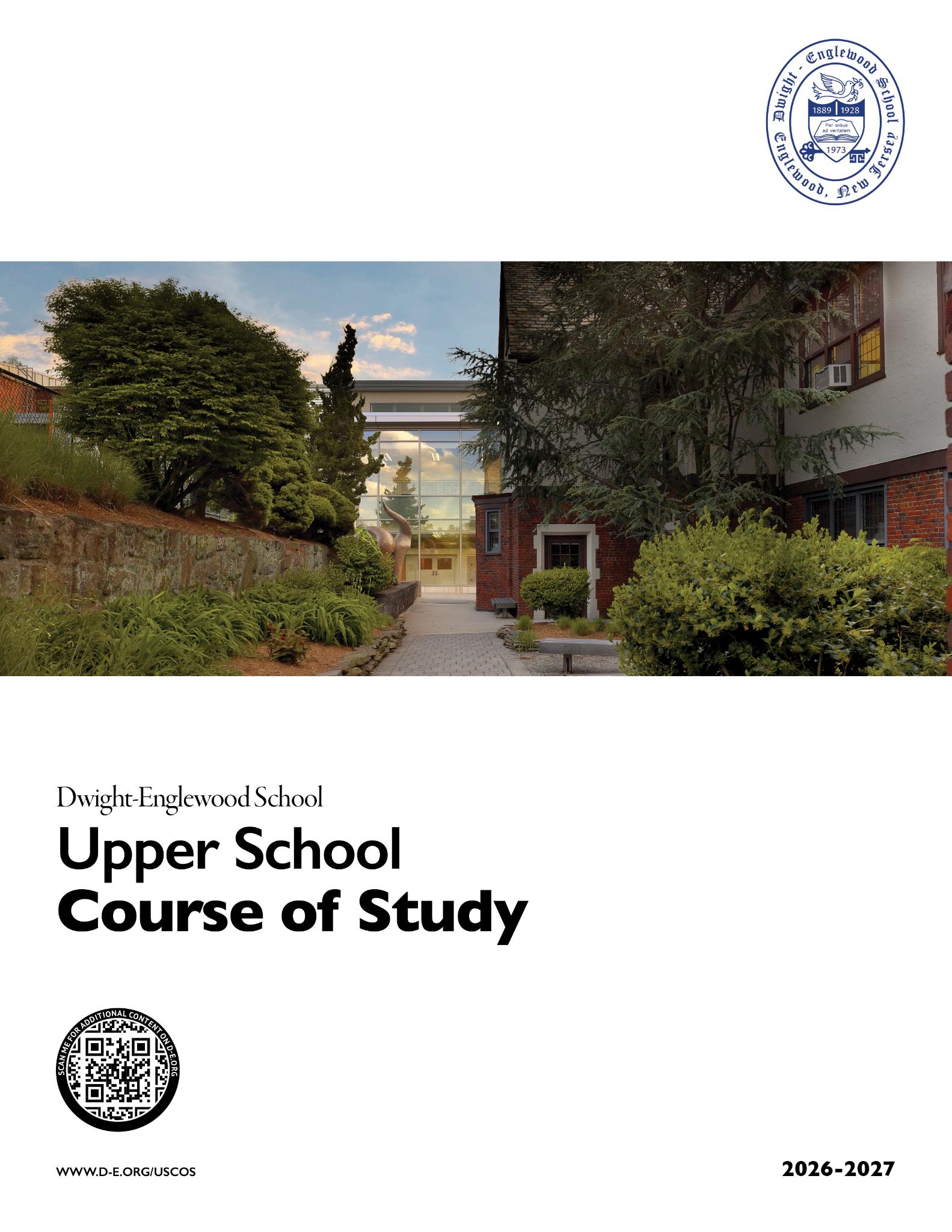 Dwight - Englewood School
Englewood, New Jersey
1889 1928
Per ardua ad veritatem
1973

Dwight-Englewood School

Upper School
Course of Study

SCAN ME FOR ADDITIONAL CONTENT ON D-E.ORG

WWW.D-E.ORG/USCOS

2026-2027